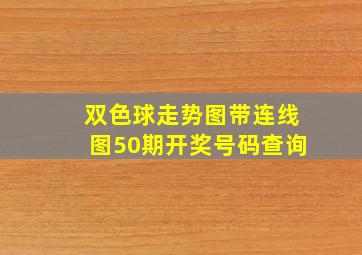 双色球走势图带连线图50期开奖号码查询